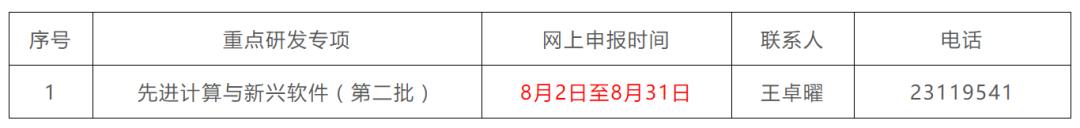 | 序号 | 重点研发专项 | 网上申报时间 | 联系人 | 电话 |
|---|---|---|---|---|
| 1 | 先进计算与新兴软件（第二批） | 8月2日至8月31日 | 王卓曜 | 23119541 |